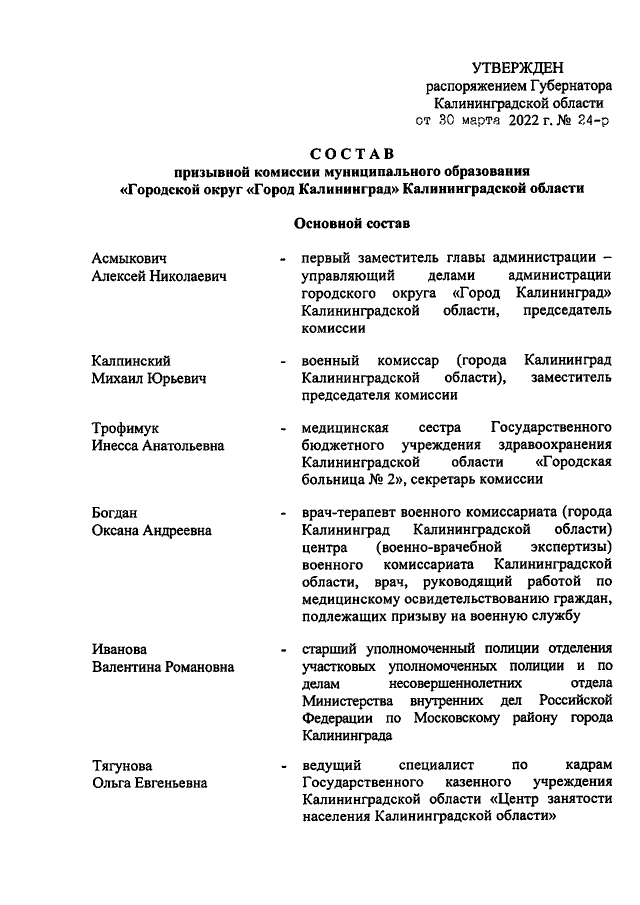 УТВЕРЖДЕН
распоряжением Губернатора
Калининградской области
от 30 марта 2022 г. № 24-р

СОСТАВ
призывной комиссии муниципального образования
«Городской округ «Город Калининград» Калининградской области

Основной состав

Асмыкович
Алексей Николаевич

- первый заместитель главы администрации – управляющий делами администрации городского округа «Город Калининград» Калининградской области, председатель комиссии

Калпинский
Михаил Юрьевич

- военный комиссар (города Калининград Калининградской области), заместитель председателя комиссии

Трофимук
Инесса Анатольевна

- медицинская сестра Государственного бюджетного учреждения здравоохранения Калининградской области «Городская больница № 2», секретарь комиссии

Богдан
Оксана Андреевна

- врач-терапевт военного комиссариата (города Калининград Калининградской области) центра (военно-врачебной экспертизы) военного комиссариата Калининградской области, врач, руководящий работой по медицинскому освидетельствованию граждан, подлежащих призыву на военную службу

Иванова
Валентина Романовна

- старший уполномоченный полиции отделения участковых уполномоченных полиции и по делам несовершеннолетних отдела Министерства внутренних дел Российской Федерации по Московскому району города Калининграда

Тягунова
Ольга Евгеньевна

- ведущий специалист по кадрам Государственного казенного учреждения Калининградской области «Центр занятости населения Калининградской области»